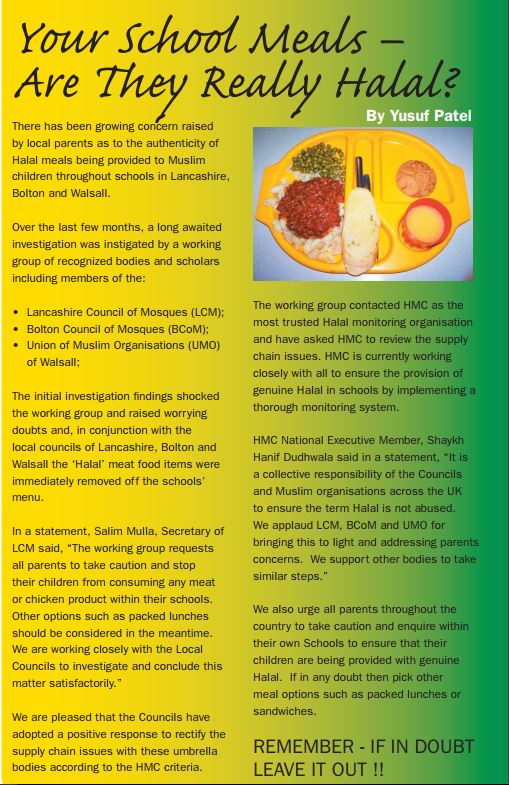 Your School Meals – Are They Really Halal?

By Yusuf Patel

There has been growing concern raised by local parents as to the authenticity of Halal meals being provided to Muslim children throughout schools in Lancashire, Bolton and Walsall.

Over the last few months, a long awaited investigation was instigated by a working group of recognized bodies and scholars including members of the:

• Lancashire Council of Mosques (LCM);
• Bolton Council of Mosques (BCoM);
• Union of Muslim Organisations (UMO) of Walsall;

The initial investigation findings shocked the working group and raised worrying doubts and, in conjunction with the local councils of Lancashire, Bolton and Walsall the 'Halal' meat food items were immediately removed off the schools' menu.

In a statement, Salim Mulla, Secretary of LCM said, "The working group requests all parents to take caution and stop their children from consuming any meat or chicken product within their schools. Other options such as packed lunches should be considered in the meantime. We are working closely with the Local Councils to investigate and conclude this matter satisfactorily."

We are pleased that the Councils have adopted a positive response to rectify the supply chain issues with these umbrella bodies according to the HMC criteria.

The working group contacted HMC as the most trusted Halal monitoring organisation and have asked HMC to review the supply chain issues. HMC is currently working closely with all to ensure the provision of genuine Halal in schools by implementing a thorough monitoring system.

HMC National Executive Member, Shaykh Hanif Dudhwala said in a statement, "It is a collective responsibility of the Councils and Muslim organisations across the UK to ensure the term Halal is not abused. We applaud LCM, BCoM and UMO for bringing this to light and addressing parents concerns. We support other bodies to take similar steps."

We also urge all parents throughout the country to take caution and enquire within their own Schools to ensure that their children are being provided with genuine Halal. If in any doubt then pick other meal options such as packed lunches or sandwiches.

REMEMBER - IF IN DOUBT LEAVE IT OUT !!